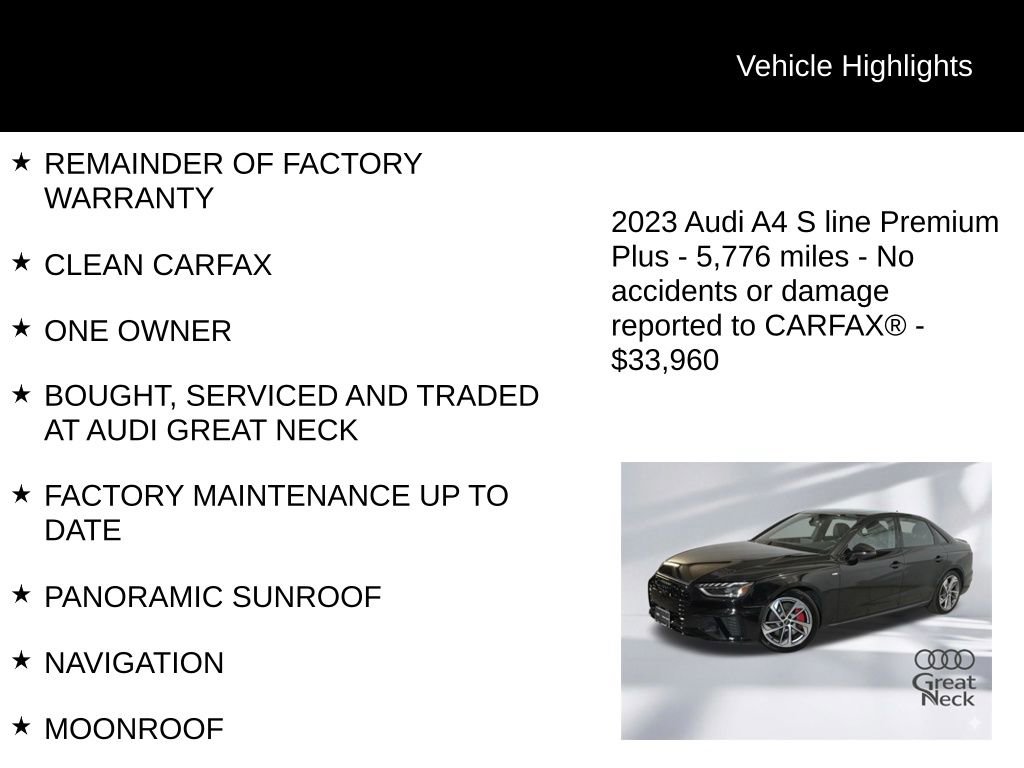 Vehicle Highlights

★ REMAINDER OF FACTORY WARRANTY

★ CLEAN CARFAX

★ ONE OWNER

★ BOUGHT, SERVICED AND TRADED AT AUDI GREAT NECK

★ FACTORY MAINTENANCE UP TO DATE

★ PANORAMIC SUNROOF

★ NAVIGATION

★ MOONROOF

2023 Audi A4 S line Premium Plus - 5,776 miles - No accidents or damage reported to CARFAX® - $33,960

Great Neck